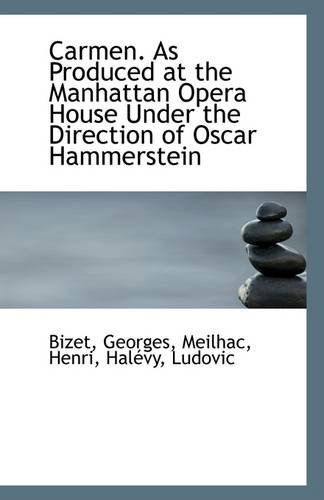 Carmen. As Produced at the Manhattan Opera House Under the Direction of Oscar Hammerstein

Bizet, Georges, Meilhac, Henri, Halévy, Ludovic